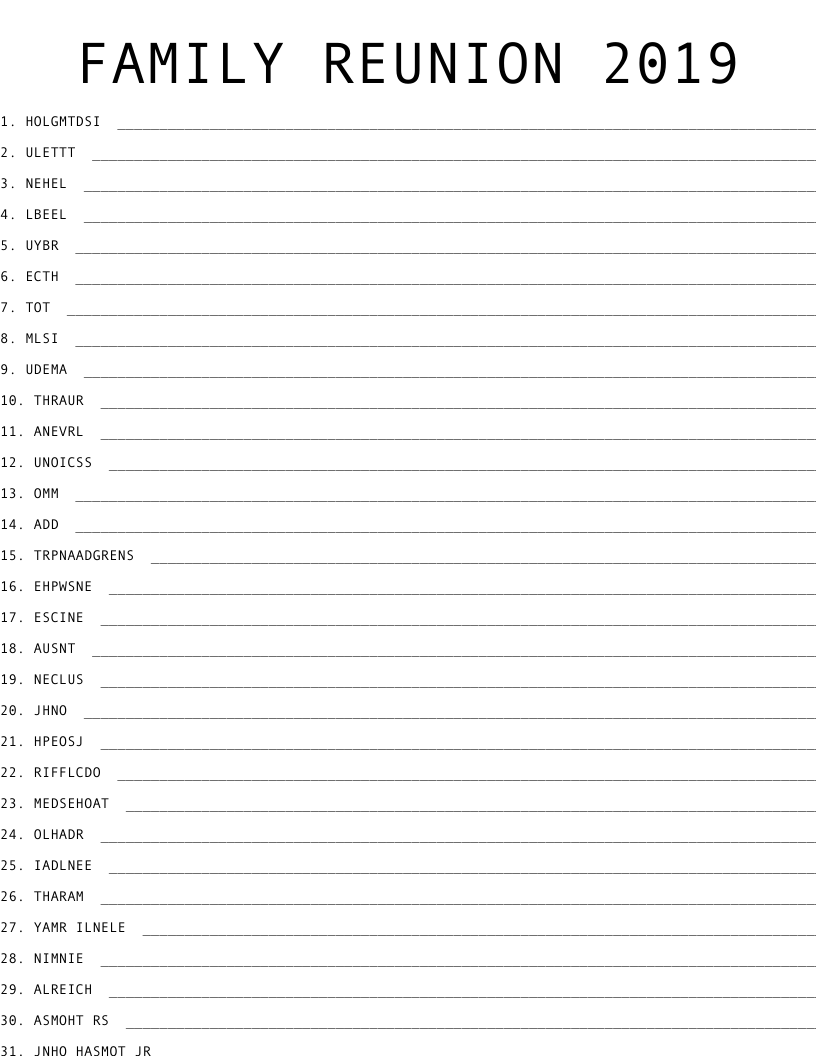 FAMILY REUNION 2019

1. HOLGMTDSI

2. ULETTT

3. NEHEL

4. LBEEL

5. UYBR

6. ECTH

7. TOT

8. MLSI

9. UDEMA

10. THRAUR

11. ANEVRL

12. UNOICSS

13. OMM

14. ADD

15. TRPNAADGRENS

16. EHPWSNE

17. ESCINE

18. AUSNT

19. NECLUS

20. JHNO

21. HPEOSJ

22. RIFFLCDO

23. MEDSEHOAT

24. OLHADR

25. IADLNEE

26. THARAM

27. YAMR ILNELE

28. NIMNIE

29. ALREICH

30. ASMOHT RS

31. JNHO HASMOT JR